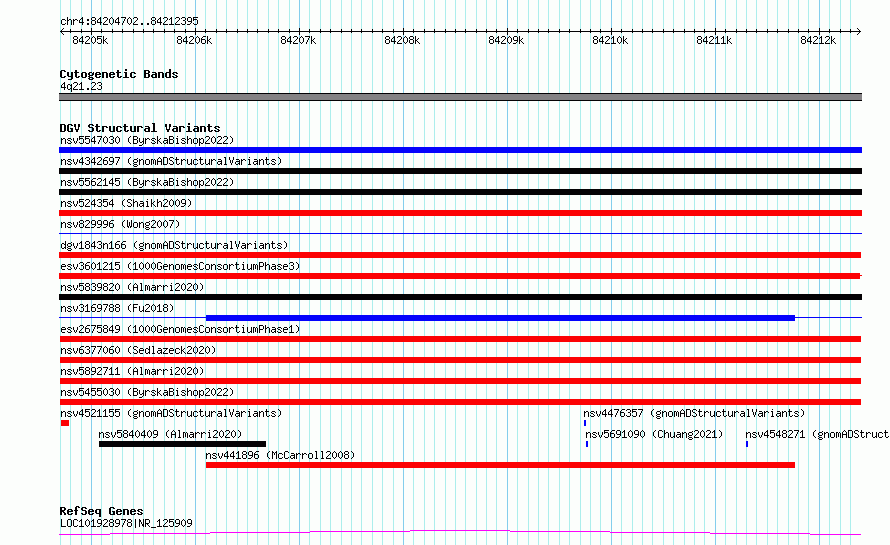 chr4:84204702..84212395

84205k 84206k 84207k 84208k 84209k 84210k 84211k 84212k

Cytogenetic Bands
4q21.23

DGV Structural Variants
nsv5547030 (ByrskaBishop2022)
nsv4342697 (gnomADStructuralVariants)
nsv5562145 (ByrskaBishop2022)
nsv524354 (Shaikh2009)
nsv829996 (Wong2007)
dgv1843n166 (gnomADStructuralVariants)
esv3601215 (1000GenomesConsortiumPhase3)
nsv5839820 (Almarri2020)
nsv3169788 (Fu2018)
esv2675849 (1000GenomesConsortiumPhase1)
nsv6377060 (Sedlazeck2020)
nsv5892711 (Almarri2020)
nsv5455030 (ByrskaBishop2022)
nsv4521155 (gnomADStructuralVariants)
nsv4476357 (gnomADStructuralVariants)
nsv5840409 (Almarri2020)
nsv5691090 (Chuang2021)
nsv4548271 (gnomADStruct
nsv441896 (McCarroll2008)

RefSeq Genes
LOC101928978|NR_125909